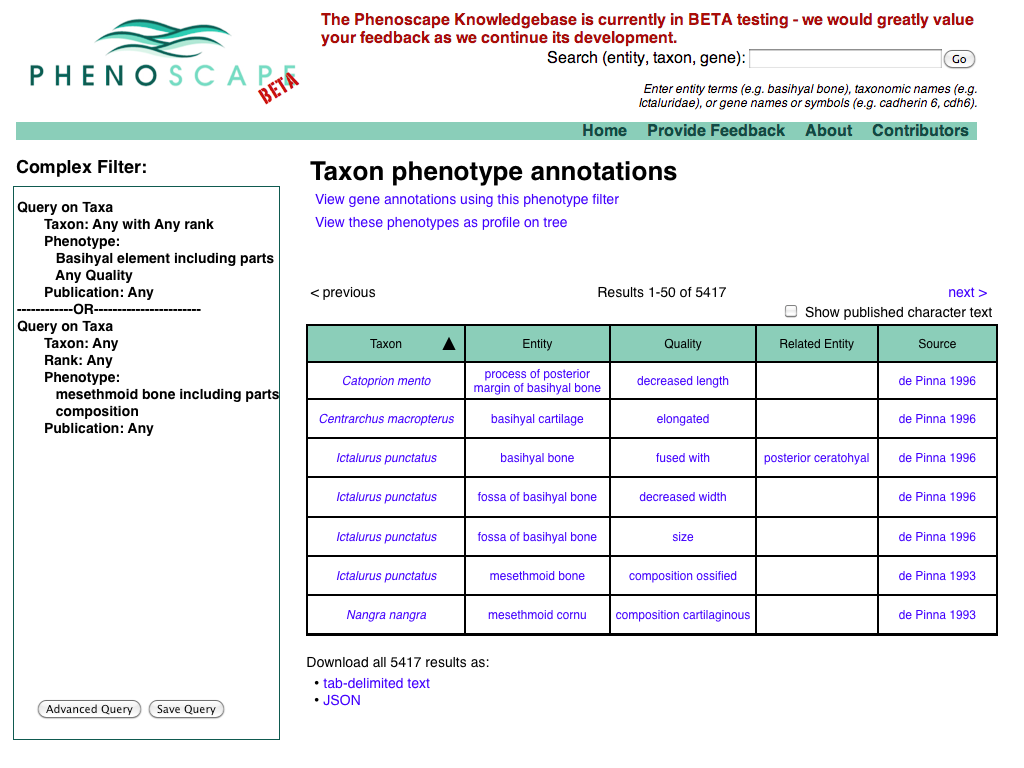 PHENOSCAPE BETA

The Phenoscape Knowledgebase is currently in BETA testing - we would greatly value your feedback as we continue its development.

Search (entity, taxon, gene): Go

Enter entity terms (e.g. basihyal bone), taxonomic names (e.g. Ictaluridae), or gene names or symbols (e.g. cadherin 6, cdh6).

Home Provide Feedback About Contributors

Complex Filter:

Query on Taxa
Taxon: Any with Any rank
Phenotype:
Basihyal element including parts
Any Quality
Publication: Any
------------OR-----------------------
Query on Taxa
Taxon: Any
Rank: Any
Phenotype:
mesethmoid bone including parts
composition
Publication: Any

Advanced Query Save Query

Taxon phenotype annotations

View gene annotations using this phenotype filter
View these phenotypes as profile on tree

< previous Results 1-50 of 5417 next >

Show published character text

| Taxon ▲ | Entity | Quality | Related Entity | Source |
|---|---|---|---|---|
| Catoprion mento | process of posterior margin of basihyal bone | decreased length | | de Pinna 1996 |
| Centrarchus macropterus | basihyal cartilage | elongated | | de Pinna 1996 |
| Ictalurus punctatus | basihyal bone | fused with | posterior ceratohyal | de Pinna 1996 |
| Ictalurus punctatus | fossa of basihyal bone | decreased width | | de Pinna 1996 |
| Ictalurus punctatus | fossa of basihyal bone | size | | de Pinna 1996 |
| Ictalurus punctatus | mesethmoid bone | composition ossified | | de Pinna 1993 |
| Nangra nangra | mesethmoid cornu | composition cartilaginous | | de Pinna 1993 |

Download all 5417 results as:
• tab-delimited text
• JSON